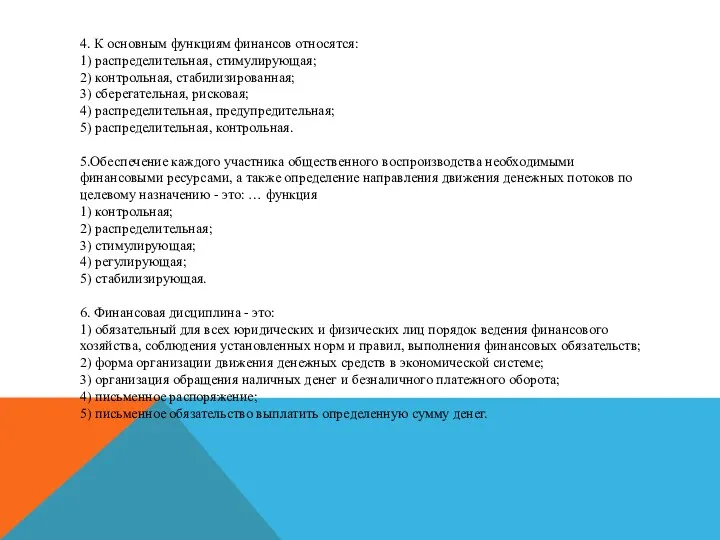 4. К основным функциям финансов относятся:
1) распределительная, стимулирующая;
2) контрольная, стабилизированная;
3) сберегательная, рисковая;
4) распределительная, предупредительная;
5) распределительная, контрольная.

5.Обеспечение каждого участника общественного воспроизводства необходимыми финансовыми ресурсами, а также определение направления движения денежных потоков по целевому назначению - это: … функция
1) контрольная;
2) распределительная;
3) стимулирующая;
4) регулирующая;
5) стабилизирующая.

6. Финансовая дисциплина - это:
1) обязательный для всех юридических и физических лиц порядок ведения финансового хозяйства, соблюдения установленных норм и правил, выполнения финансовых обязательств;
2) форма организации движения денежных средств в экономической системе;
3) организация обращения наличных денег и безналичного платежного оборота;
4) письменное распоряжение;
5) письменное обязательство выплатить определенную сумму денег.